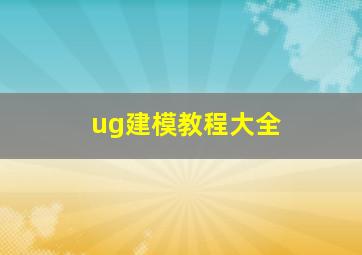 ug建模教程大全